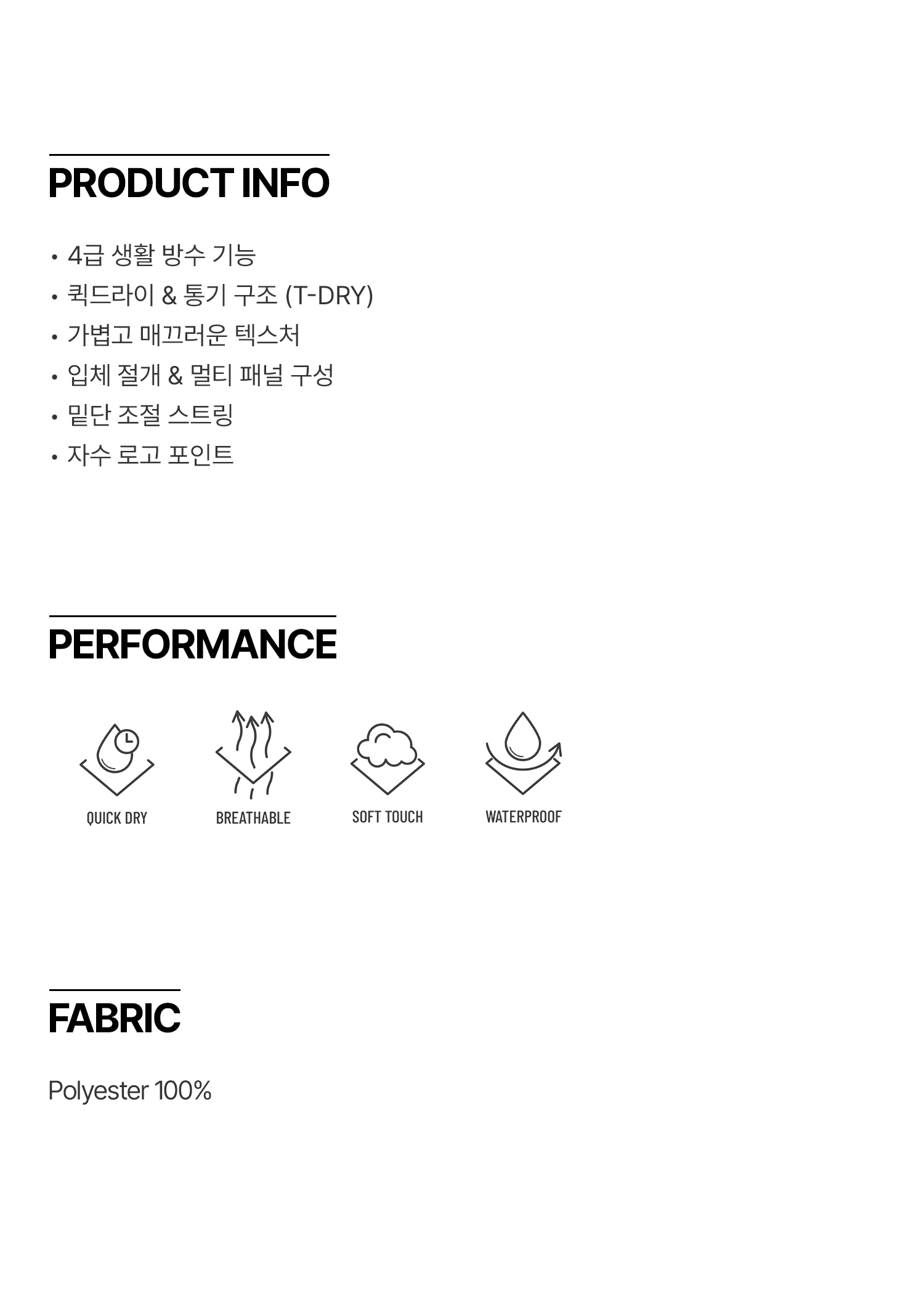 PRODUCT INFO

• 4급 생활 방수 기능
• 퀵드라이 & 통기 구조 (T-DRY)
• 가볍고 매끄러운 텍스처
• 입체 절개 & 멀티 패널 구성
• 밑단 조절 스트링
• 자수 로고 포인트

PERFORMANCE

QUICK DRY

BREATHABLE

SOFT TOUCH

WATERPROOF

FABRIC

Polyester 100%